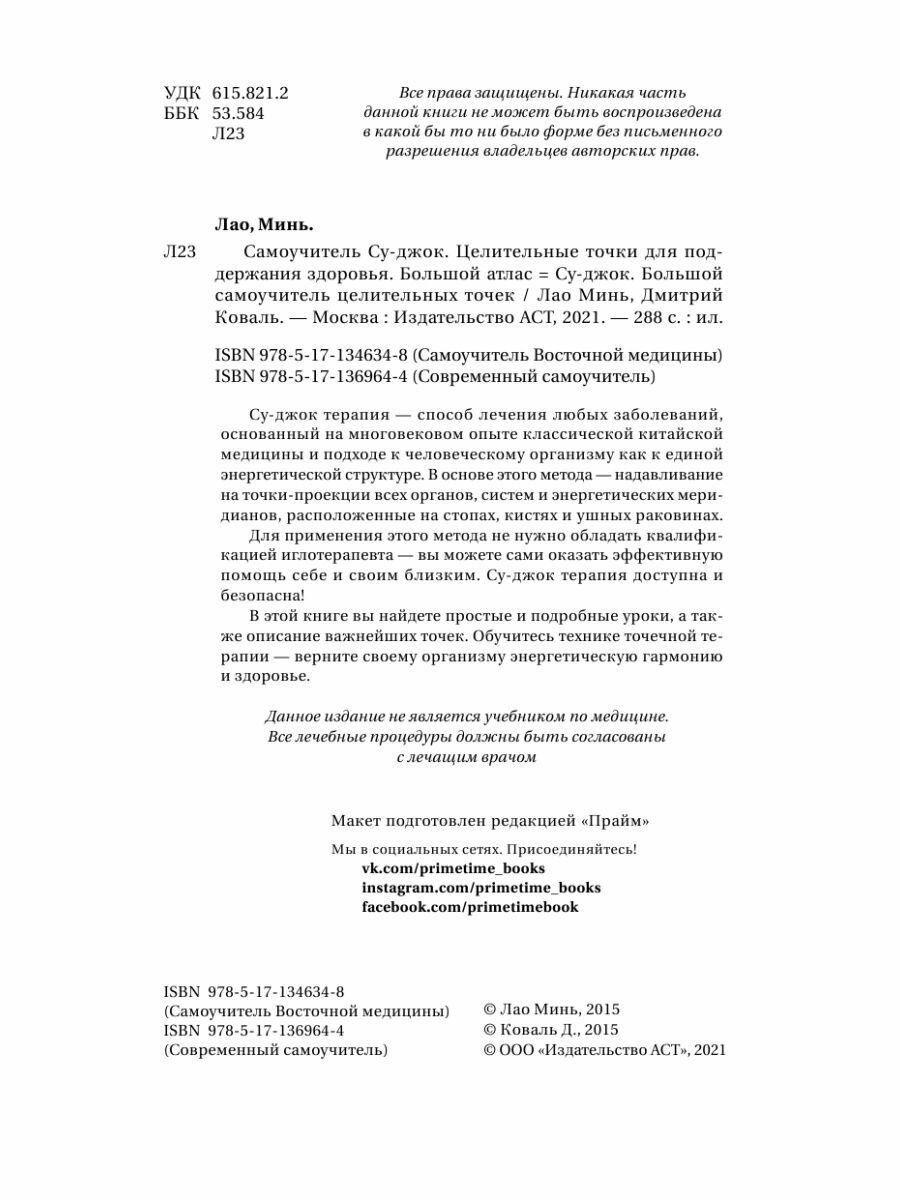 УДК 615.821.2
ББК 53.584
Л23

Все права защищены. Никакая часть данной книги не может быть воспроизведена в какой бы то ни было форме без письменного разрешения владельцев авторских прав.

Лао, Минь.

Л23 Самоучитель Су-джок. Целительные точки для поддержания здоровья. Большой атлас = Су-джок. Большой самоучитель целительных точек / Лао Минь, Дмитрий Коваль. — Москва : Издательство АСТ, 2021. — 288 с. : ил.

ISBN 978-5-17-134634-8 (Самоучитель Восточной медицины)
ISBN 978-5-17-136964-4 (Современный самоучитель)

Су-джок терапия — способ лечения любых заболеваний, основанный на многовековом опыте классической китайской медицины и подходе к человеческому организму как к единой энергетической структуре. В основе этого метода — надавливание на точки-проекции всех органов, систем и энергетических меридианов, расположенные на стопах, кистях и ушных раковинах.

Для применения этого метода не нужно обладать квалификацией иглотерапевта — вы можете сами оказать эффективную помощь себе и своим близким. Су-джок терапия доступна и безопасна!

В этой книге вы найдете простые и подробные уроки, а также описание важнейших точек. Обучитесь технике точечной терапии — верните своему организму энергетическую гармонию и здоровье.

Данное издание не является учебником по медицине. Все лечебные процедуры должны быть согласованы с лечащим врачом

Макет подготовлен редакцией «Прайм»

Мы в социальных сетях. Присоединяйтесь!
vk.com/primetime_books
instagram.com/primetime_books
facebook.com/primetimebook

ISBN 978-5-17-134634-8
(Самоучитель Восточной медицины)
ISBN 978-5-17-136964-4
(Современный самоучитель)

© Лао Минь, 2015
© Коваль Д., 2015
© ООО «Издательство АСТ», 2021